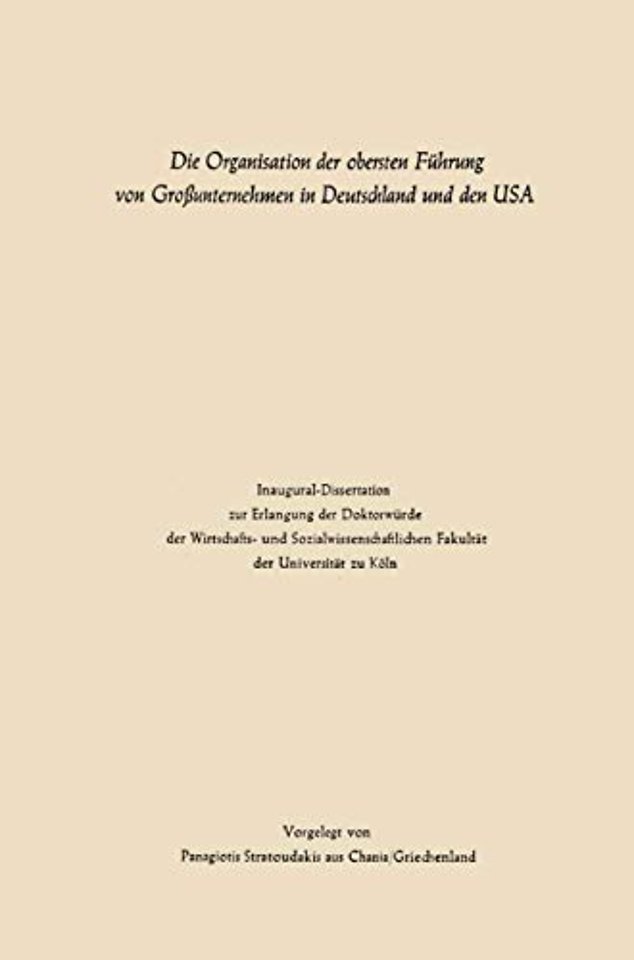 Die Organisation der obersten Führung von Großunternehmen in Deutschland und den USA

Inaugural-Dissertation
zur Erlangung der Doktorwürde
der Wirtschafts- und Sozialwissenschaftlichen Fakultät
der Universität zu Köln

Vorgelegt von
Panagiotis Stratoudakis aus Chania/Griechenland